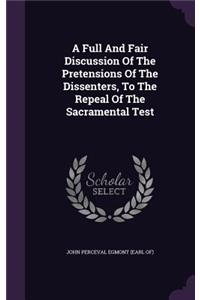 A Full And Fair Discussion Of The Pretensions Of The Dissenters, To The Repeal Of The Sacramental Test

Scholar SELECT

JOHN PERCEVAL EGMONT (EARL OF)